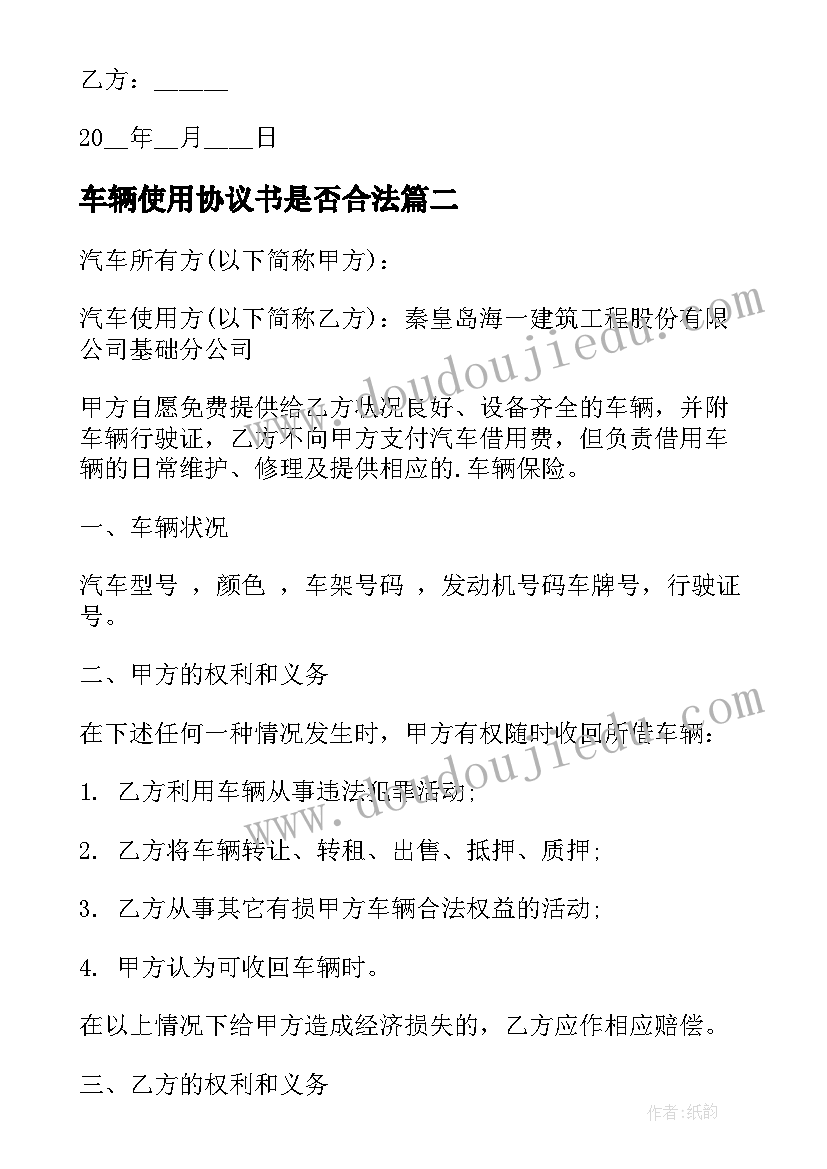 乙方：______

20__年__月____日

车辆使用协议书是否合法篇二

汽车所有方(以下简称甲方)：

汽车使用方(以下简称乙方)：秦皇岛海一建筑工程股份有限公司基础分公司

甲方自愿免费提供给乙方状况良好、设备齐全的车辆，并附车辆行驶证，乙方不向甲方支付汽车借用费，但负责借用车辆的日常维护、修理及提供相应的.车辆保险。

一、车辆状况

汽车型号 ，颜色 ，车架号码 ，发动机号码车牌号，行驶证号。

二、甲方的权利和义务

在下述任何一种情况发生时，甲方有权随时收回所借车辆：

1. 乙方利用车辆从事违法犯罪活动；

2. 乙方将车辆转让、转租、出售、抵押、质押；

3. 乙方从事其它有损甲方车辆合法权益的活动；

4. 甲方认为可收回车辆时。

在以上情况下给甲方造成经济损失的，乙方应作相应赔偿。

三、乙方的权利和义务

www.doudoujiedu.com

www.doudoujiedu.com

作者:纸韵